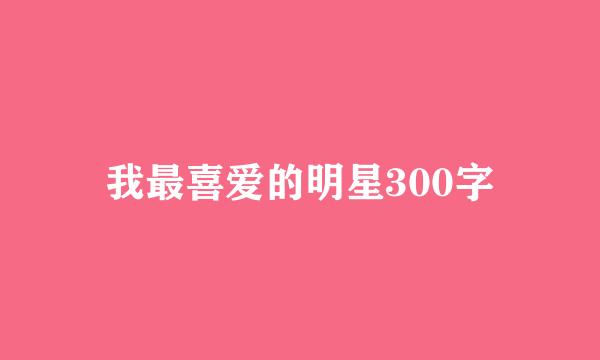 我最喜爱的明星300字